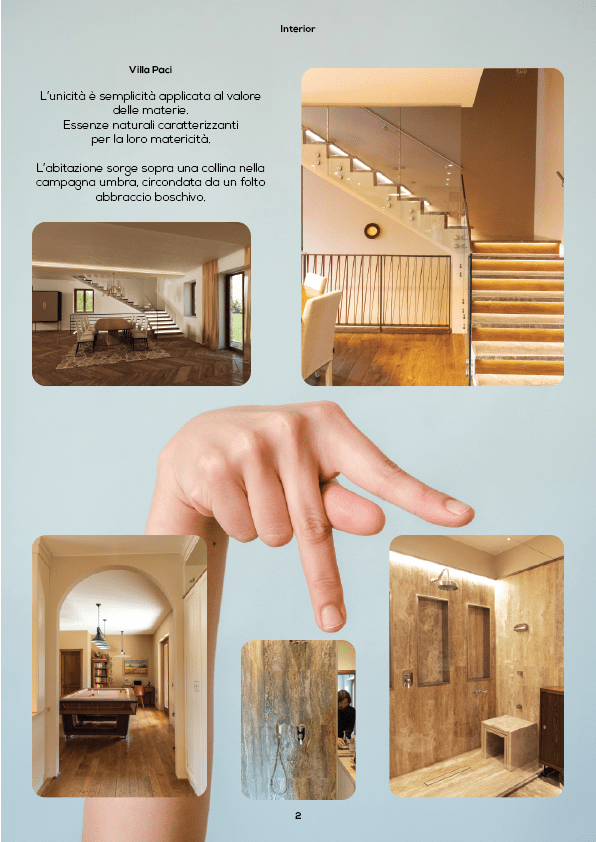 Interior

Villa Paci

L'unicità è semplicità applicata al valore delle materie.
Essenze naturali caratterizzanti per la loro matericità.

L'abitazione sorge sopra una collina nella campagna umbra, circondata da un folto abbraccio boschivo.

2